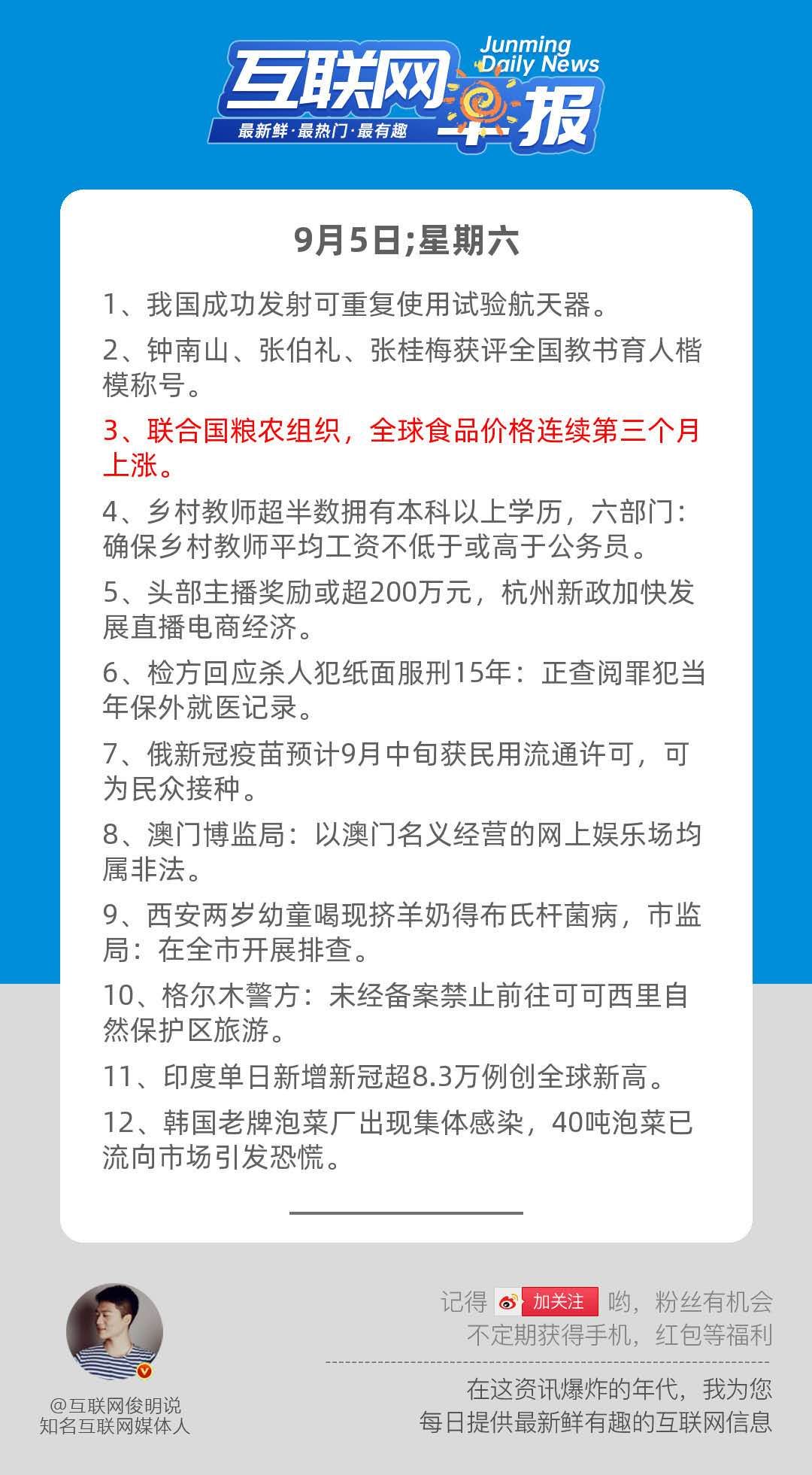 互联网早报
Junming Daily News
最新鲜·最热门·最有趣

9月5日;星期六

1、我国成功发射可重复使用试验航天器。

2、钟南山、张伯礼、张桂梅获评全国教书育人楷模称号。

3、联合国粮农组织，全球食品价格连续第三个月上涨。

4、乡村教师超半数拥有本科以上学历，六部门：确保乡村教师平均工资不低于或高于公务员。

5、头部主播奖励或超200万元，杭州新政加快发展直播电商经济。

6、检方回应杀人犯纸面服刑15年：正查阅罪犯当年保外就医记录。

7、俄新冠疫苗预计9月中旬获民用流通许可，可为民众接种。

8、澳门博监局：以澳门名义经营的网上娱乐场均属非法。

9、西安两岁幼童喝现挤羊奶得布氏杆菌病，市监局：在全市开展排查。

10、格尔木警方：未经备案禁止前往可可西里自然保护区旅游。

11、印度单日新增新冠超8.3万例创全球新高。

12、韩国老牌泡菜厂出现集体感染，40吨泡菜已流向市场引发恐慌。

@互联网俊明说
知名互联网媒体人

记得 加关注 哟，粉丝有机会不定期获得手机，红包等福利

在这资讯爆炸的年代，我为您每日提供最新鲜有趣的互联网信息